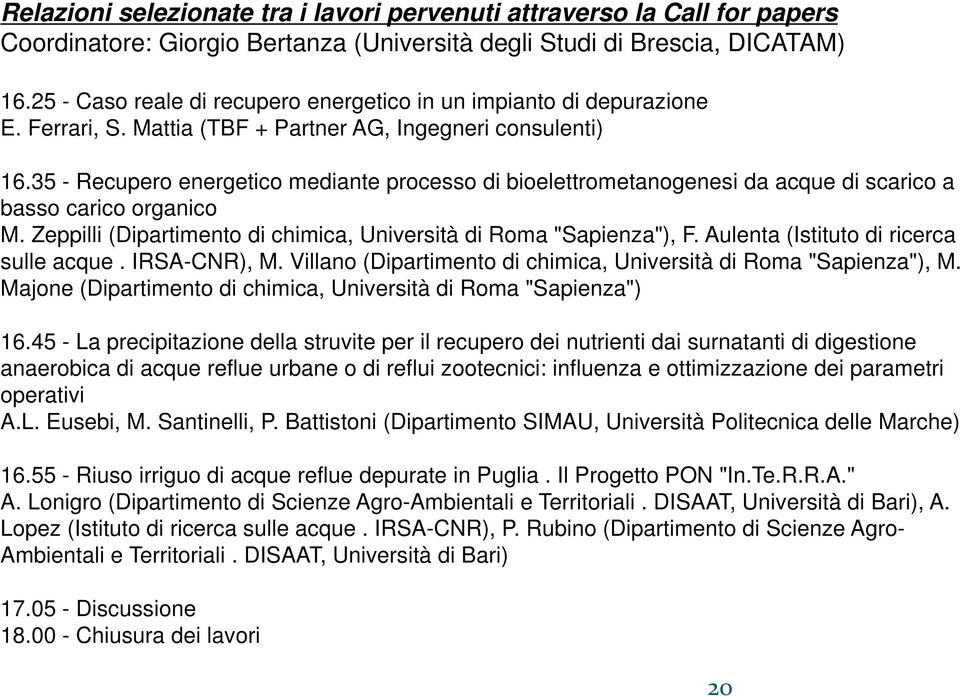 Relazioni selezionate tra i lavori pervenuti attraverso la Call for papers
Coordinatore: Giorgio Bertanza (Università degli Studi di Brescia, DICATAM)

16.25 - Caso reale di recupero energetico in un impianto di depurazione
E. Ferrari, S. Mattia (TBF + Partner AG, Ingegneri consulenti)

16.35 - Recupero energetico mediante processo di bioelettrometanogenesi da acque di scarico a basso carico organico
M. Zeppilli (Dipartimento di chimica, Università di Roma "Sapienza"), F. Aulenta (Istituto di ricerca sulle acque . IRSA-CNR), M. Villano (Dipartimento di chimica, Università di Roma "Sapienza"), M. Majone (Dipartimento di chimica, Università di Roma "Sapienza")

16.45 - La precipitazione della struvite per il recupero dei nutrienti dai surnatanti di digestione anaerobica di acque reflue urbane o di reflui zootecnici: influenza e ottimizzazione dei parametri operativi
A.L. Eusebi, M. Santinelli, P. Battistoni (Dipartimento SIMAU, Università Politecnica delle Marche)

16.55 - Riuso irriguo di acque reflue depurate in Puglia . Il Progetto PON "In.Te.R.R.A."
A. Lonigro (Dipartimento di Scienze Agro-Ambientali e Territoriali . DISAAT, Università di Bari), A. Lopez (Istituto di ricerca sulle acque . IRSA-CNR), P. Rubino (Dipartimento di Scienze Agro-Ambientali e Territoriali . DISAAT, Università di Bari)

17.05 - Discussione
18.00 - Chiusura dei lavori

20